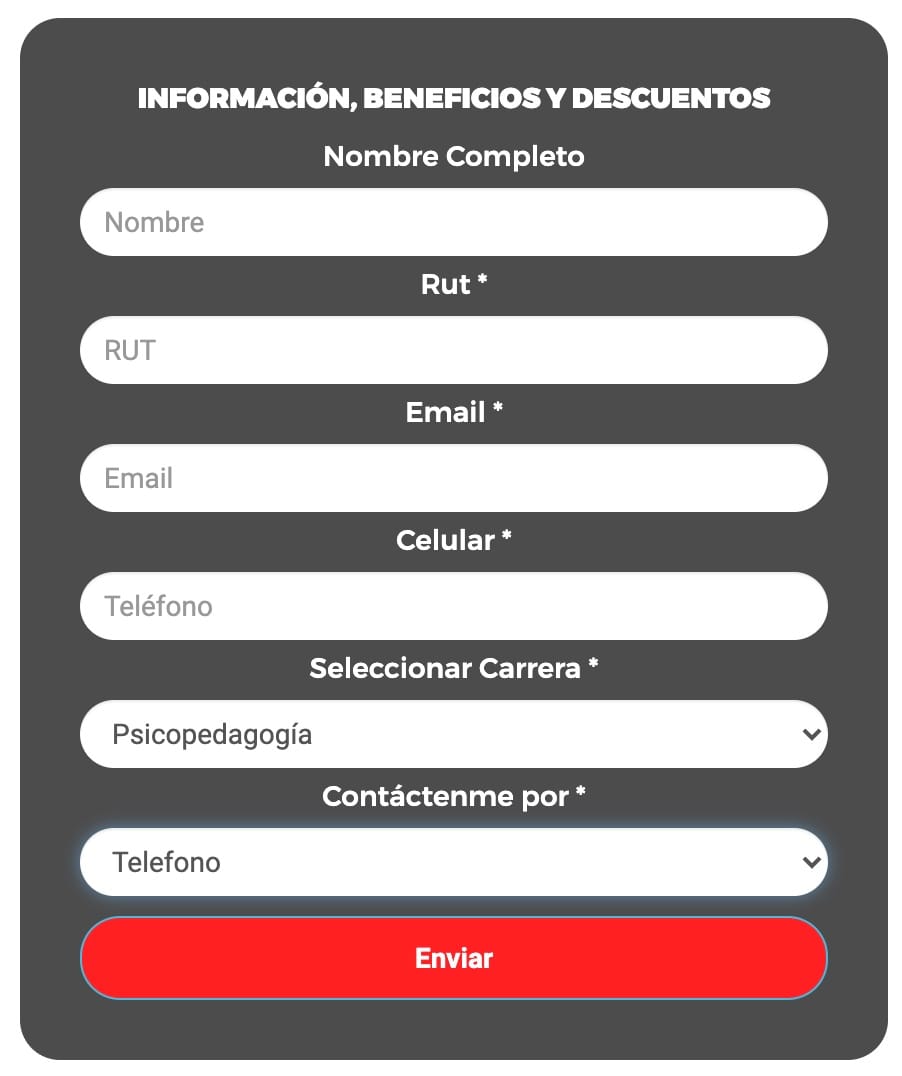 INFORMACIÓN, BENEFICIOS Y DESCUENTOS

Nombre Completo

Nombre

Rut *

RUT

Email *

Email

Celular *

Teléfono

Seleccionar Carrera *

Psicopedagogía

Contáctenme por *

Telefono

Enviar